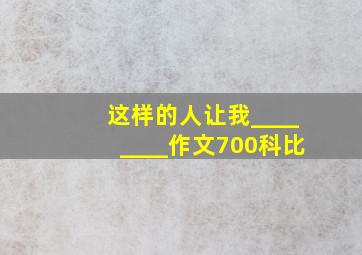 这样的人让我________作文700科比